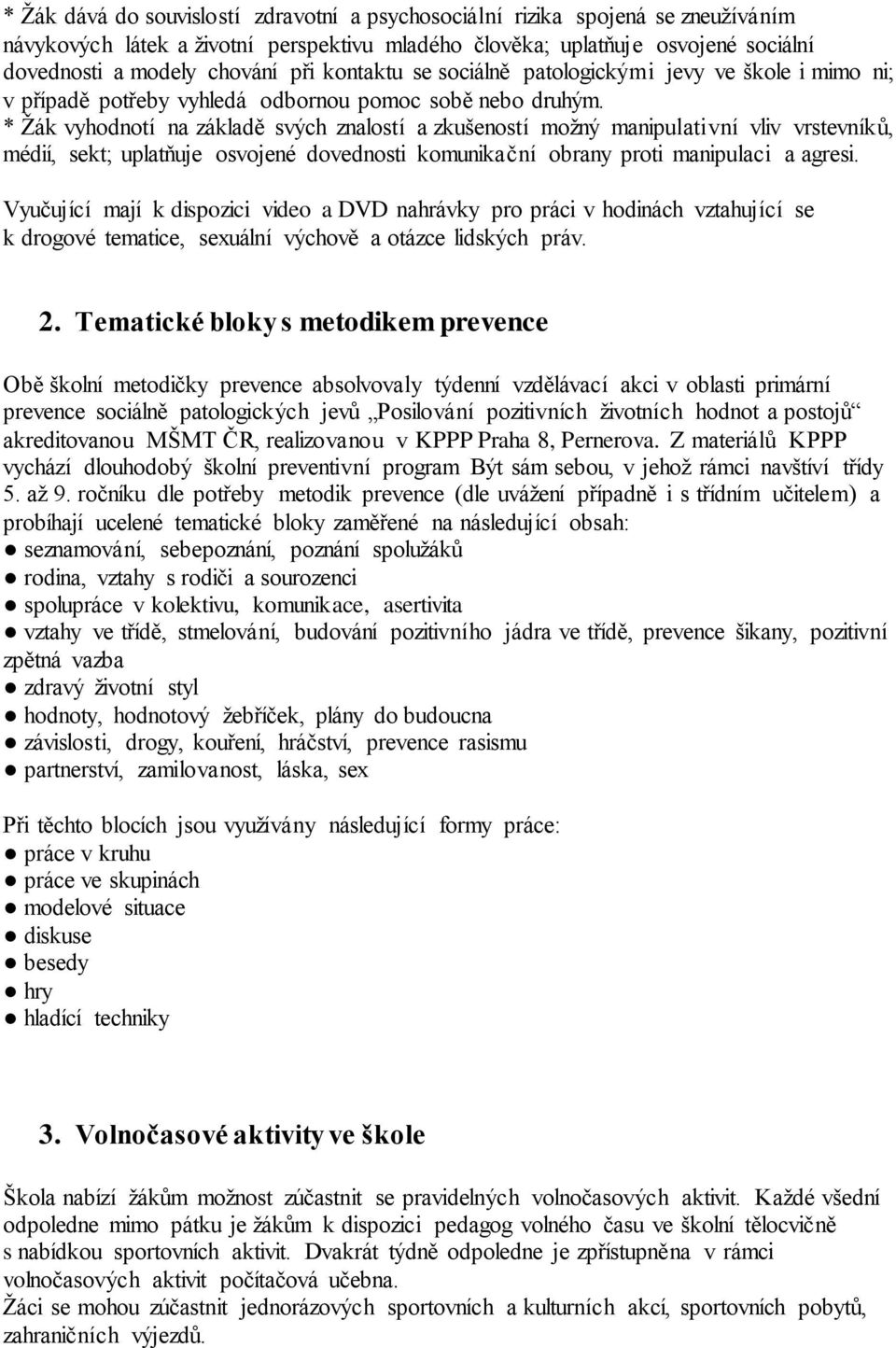 * Žák dává do souvislostí zdravotní a psychosociální rizika spojená se zneužíváním návykových látek a životní perspektivu mladého člověka; uplatňuje osvojené sociální dovednosti a modely chování při kontaktu se sociálně patologickými jevy ve škole i mimo ni; v případě potřeby vyhledá odbornou pomoc sobě nebo druhým.
* Žák vyhodnotí na základě svých znalostí a zkušeností možný manipulativní vliv vrstevníků, médií, sekt; uplatňuje osvojené dovednosti komunikační obrany proti manipulaci a agresi.

Vyučující mají k dispozici video a DVD nahrávky pro práci v hodinách vztahující se k drogové tematice, sexuální výchově a otázce lidských práv.

2. Tematické bloky s metodikem prevence

Obě školní metodičky prevence absolvovaly týdenní vzdělávací akci v oblasti primární prevence sociálně patologických jevů „Posilování pozitivních životních hodnot a postojů“ akreditovanou MŠMT ČR, realizovanou v KPPP Praha 8, Pernerova. Z materiálů KPPP vychází dlouhodobý školní preventivní program Být sám sebou, v jehož rámci navštíví třídy 5. až 9. ročníku dle potřeby metodik prevence (dle uvážení případně i s třídním učitelem) a probíhají ucelené tematické bloky zaměřené na následující obsah:
● seznamování, sebepoznání, poznání spolužáků
● rodina, vztahy s rodiči a sourozenci
● spolupráce v kolektivu, komunikace, asertivita
● vztahy ve třídě, stmelování, budování pozitivního jádra ve třídě, prevence šikany, pozitivní zpětná vazba
● zdravý životní styl
● hodnoty, hodnotový žebříček, plány do budoucna
● závislosti, drogy, kouření, hráčství, prevence rasismu
● partnerství, zamilovanost, láska, sex

Při těchto blocích jsou využívány následující formy práce:
● práce v kruhu
● práce ve skupinách
● modelové situace
● diskuse
● besedy
● hry
● hladící techniky

3. Volnočasové aktivity ve škole

Škola nabízí žákům možnost zúčastnit se pravidelných volnočasových aktivit. Každé všední odpoledne mimo pátku je žákům k dispozici pedagog volného času ve školní tělocvičně s nabídkou sportovních aktivit. Dvakrát týdně odpoledne je zpřístupněna v rámci volnočasových aktivit počítačová učebna.
Žáci se mohou zúčastnit jednorázových sportovních a kulturních akcí, sportovních pobytů, zahraničních výjezdů.